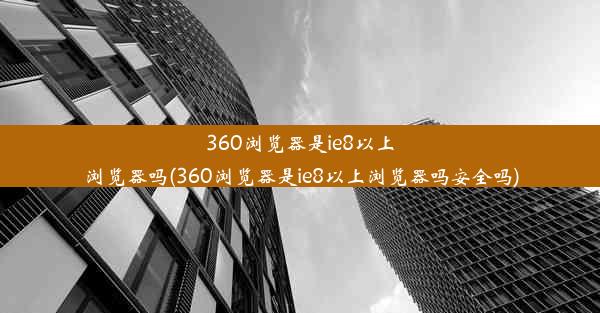 360浏览器是ie8以上浏览器吗(360浏览器是ie8以上浏览器吗安全吗)